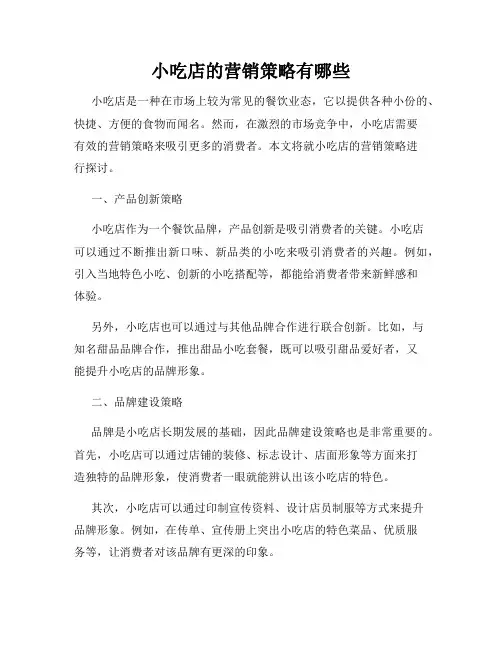 小吃店的营销策略有哪些

小吃店是一种在市场上较为常见的餐饮业态，它以提供各种小份的、快捷、方便的食物而闻名。然而，在激烈的市场竞争中，小吃店需要有效的营销策略来吸引更多的消费者。本文将就小吃店的营销策略进行探讨。

一、产品创新策略

小吃店作为一个餐饮品牌，产品创新是吸引消费者的关键。小吃店可以通过不断推出新口味、新品类的小吃来吸引消费者的兴趣。例如，引入当地特色小吃、创新的小吃搭配等，都能给消费者带来新鲜感和体验。

另外，小吃店也可以通过与其他品牌合作进行联合创新。比如，与知名甜品品牌合作，推出甜品小吃套餐，既可以吸引甜品爱好者，又能提升小吃店的品牌形象。

二、品牌建设策略

品牌是小吃店长期发展的基础，因此品牌建设策略也是非常重要的。首先，小吃店可以通过店铺的装修、标志设计、店面形象等方面来打造独特的品牌形象，使消费者一眼就能辨认出该小吃店的特色。

其次，小吃店可以通过印制宣传资料、设计店员制服等方式来提升品牌形象。例如，在传单、宣传册上突出小吃店的特色菜品、优质服务等，让消费者对该品牌有更深的印象。